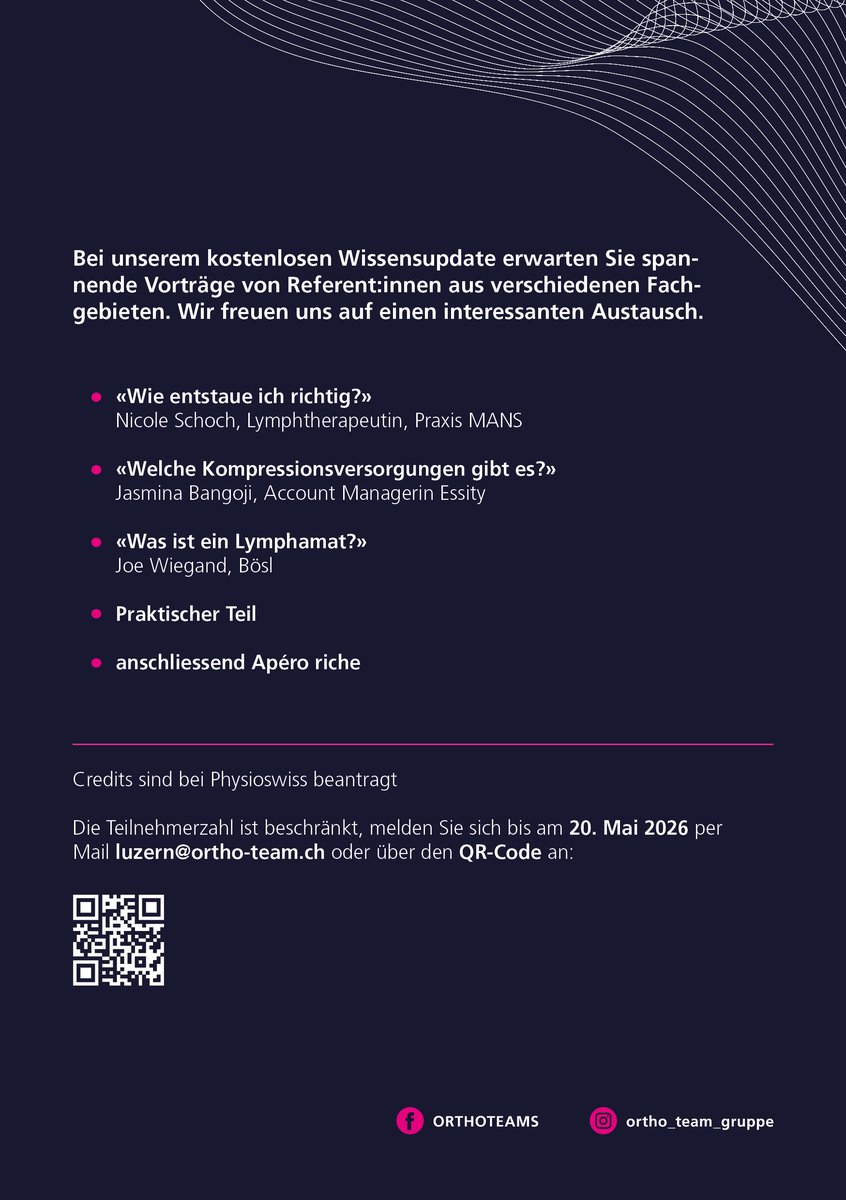 Bei unserem kostenlosen Wissensupdate erwarten Sie spannende Vorträge von Referent:innen aus verschiedenen Fachgebieten. Wir freuen uns auf einen interessanten Austausch.

«Wie entstaue ich richtig?»
Nicole Schoch, Lymphtherapeutin, Praxis MANS

«Welche Kompressionsversorgungen gibt es?»
Jasmina Bangoji, Account Managerin Essity

«Was ist ein Lymphamat?»
Joe Wiegand, Bösl

Praktischer Teil

anschliessend Apéro riche

Credits sind bei Physioswiss beantragt

Die Teilnehmerzahl ist beschränkt, melden Sie sich bis am 20. Mai 2026 per Mail luzern@ortho-team.ch oder über den QR-Code an:

ORTHOTEAMS

ortho_team_gruppe